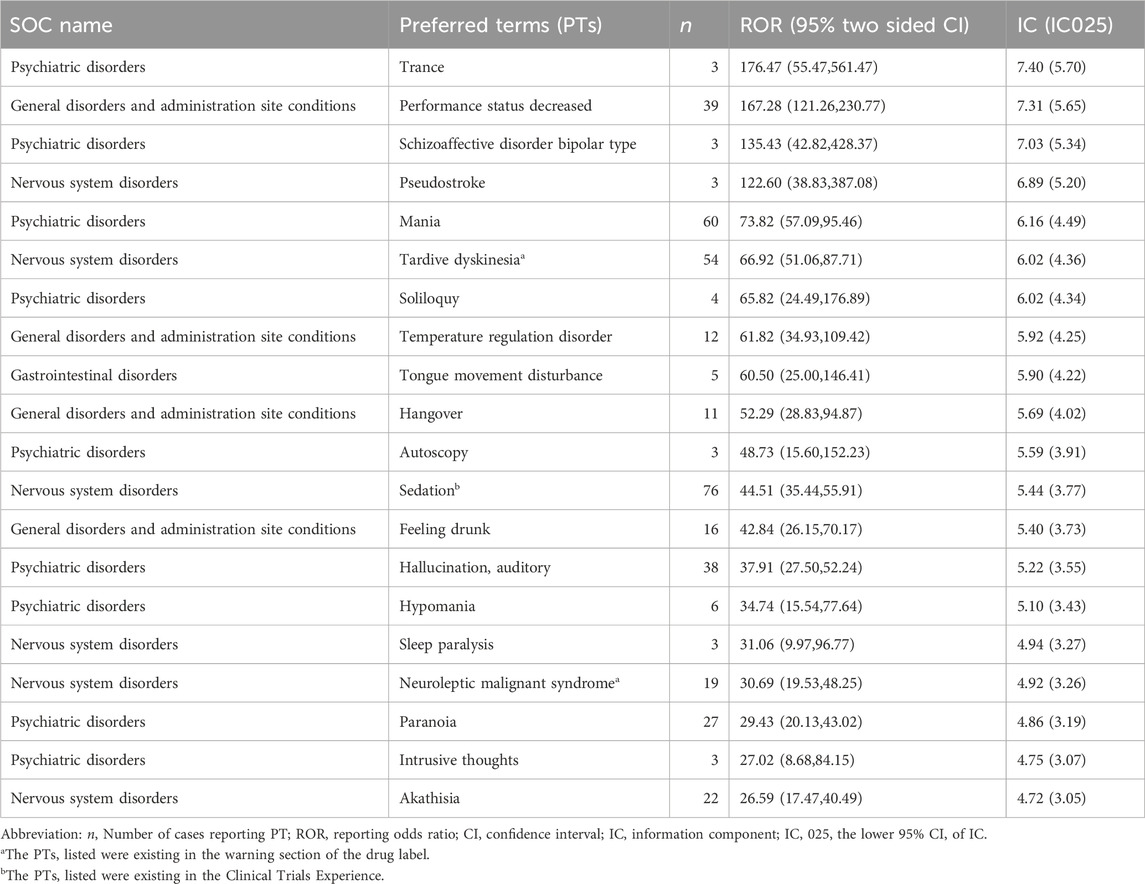 | SOC name | Preferred terms (PTs) | $n$ | ROR (95% two sided CI) | IC (IC025) |
|---|---|---|---|---|
| Psychiatric disorders | Trance | 3 | 176.47 (55.47,561.47) | 7.40 (5.70) |
| General disorders and administration site conditions | Performance status decreased | 39 | 167.28 (121.26,230.77) | 7.31 (5.65) |
| Psychiatric disorders | Schizoaffective disorder bipolar type | 3 | 135.43 (42.82,428.37) | 7.03 (5.34) |
| Nervous system disorders | Pseudostroke | 3 | 122.60 (38.83,387.08) | 6.89 (5.20) |
| Psychiatric disorders | Mania | 60 | 73.82 (57.09,95.46) | 6.16 (4.49) |
| Nervous system disorders | Tardive dyskinesia$^a$ | 54 | 66.92 (51.06,87.71) | 6.02 (4.36) |
| Psychiatric disorders | Soliloquy | 4 | 65.82 (24.49,176.89) | 6.02 (4.34) |
| General disorders and administration site conditions | Temperature regulation disorder | 12 | 61.82 (34.93,109.42) | 5.92 (4.25) |
| Gastrointestinal disorders | Tongue movement disturbance | 5 | 60.50 (25.00,146.41) | 5.90 (4.22) |
| General disorders and administration site conditions | Hangover | 11 | 52.29 (28.83,94.87) | 5.69 (4.02) |
| Psychiatric disorders | Autoscopy | 3 | 48.73 (15.60,152.23) | 5.59 (3.91) |
| Nervous system disorders | Sedation$^b$ | 76 | 44.51 (35.44,55.91) | 5.44 (3.77) |
| General disorders and administration site conditions | Feeling drunk | 16 | 42.84 (26.15,70.17) | 5.40 (3.73) |
| Psychiatric disorders | Hallucination, auditory | 38 | 37.91 (27.50,52.24) | 5.22 (3.55) |
| Psychiatric disorders | Hypomania | 6 | 34.74 (15.54,77.64) | 5.10 (3.43) |
| Nervous system disorders | Sleep paralysis | 3 | 31.06 (9.97,96.77) | 4.94 (3.27) |
| Nervous system disorders | Neuroleptic malignant syndrome$^a$ | 19 | 30.69 (19.53,48.25) | 4.92 (3.26) |
| Psychiatric disorders | Paranoia | 27 | 29.43 (20.13,43.02) | 4.86 (3.19) |
| Psychiatric disorders | Intrusive thoughts | 3 | 27.02 (8.68,84.15) | 4.75 (3.07) |
| Nervous system disorders | Akathisia | 22 | 26.59 (17.47,40.49) | 4.72 (3.05) |

Abbreviation: $n$, Number of cases reporting PT; ROR, reporting odds ratio; CI, confidence interval; IC, information component; IC, 025, the lower 95% CI, of IC.
$^a$The PTs, listed were existing in the warning section of the drug label.
$^b$The PTs, listed were existing in the Clinical Trials Experience.